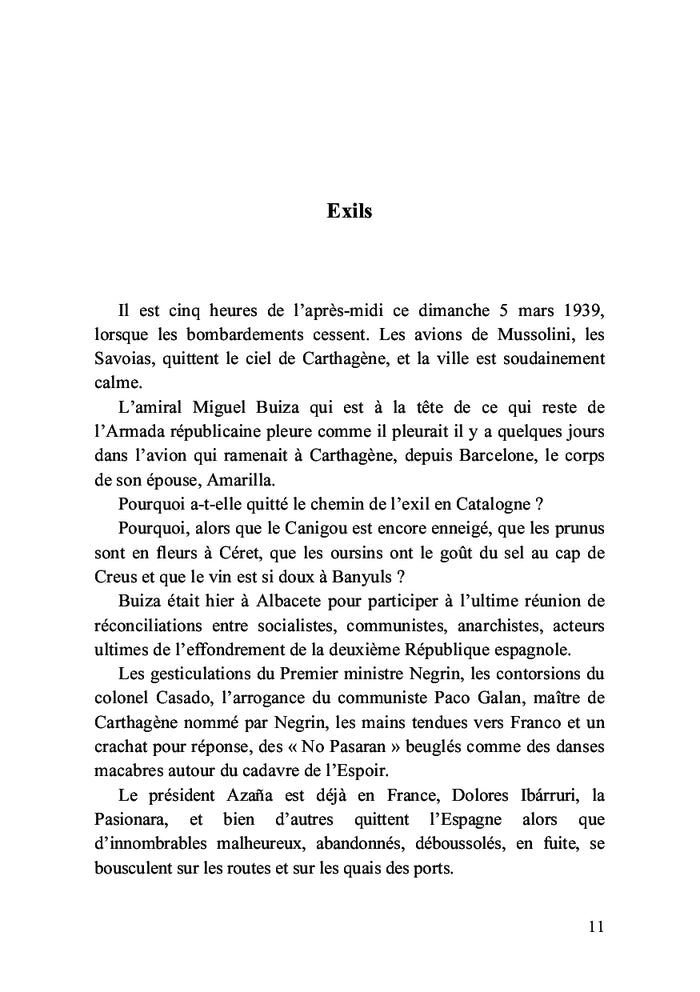 Exils

Il est cinq heures de l'après-midi ce dimanche 5 mars 1939, lorsque les bombardements cessent. Les avions de Mussolini, les Savoias, quittent le ciel de Carthagène, et la ville est soudainement calme.

L'amiral Miguel Buiza qui est à la tête de ce qui reste de l'Armada républicaine pleure comme il pleurait il y a quelques jours dans l'avion qui ramenait à Carthagène, depuis Barcelone, le corps de son épouse, Amarilla.

Pourquoi a-t-elle quitté le chemin de l'exil en Catalogne ?

Pourquoi, alors que le Canigou est encore enneigé, que les prunus sont en fleurs à Céret, que les oursins ont le goût du sel au cap de Creus et que le vin est si doux à Banyuls ?

Buiza était hier à Albacete pour participer à l'ultime réunion de réconciliations entre socialistes, communistes, anarchistes, acteurs ultimes de l'effondrement de la deuxième République espagnole.

Les gesticulations du Premier ministre Negrin, les contorsions du colonel Casado, l'arrogance du communiste Paco Galan, maître de Carthagène nommé par Negrin, les mains tendues vers Franco et un crachat pour réponse, des « No Pasaran » beuglés comme des danses macabres autour du cadavre de l'Espoir.

Le président Azaña est déjà en France, Dolores Ibárruri, la Pasionara, et bien d'autres quittent l'Espagne alors que d'innombrables malheureux, abandonnés, déboussolés, en fuite, se bousculent sur les routes et sur les quais des ports.

11